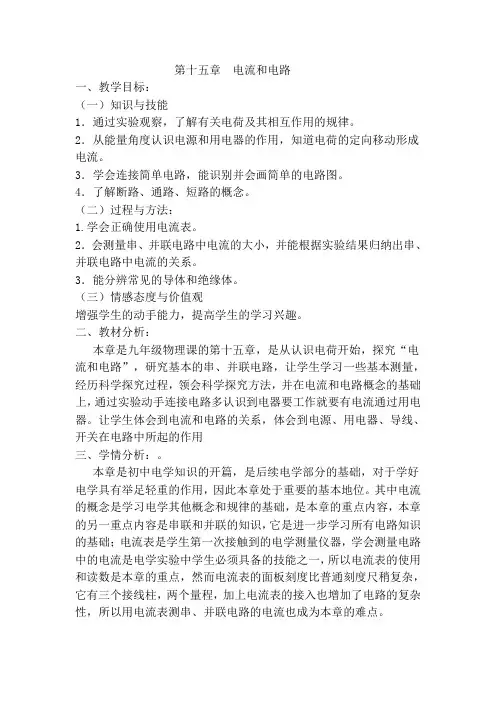 第十五章　电流和电路

一、教学目标：

（一）知识与技能

1．通过实验观察，了解有关电荷及其相互作用的规律。

2．从能量角度认识电源和用电器的作用，知道电荷的定向移动形成电流。

3．学会连接简单电路，能识别并会画简单的电路图。

4．了解断路、通路、短路的概念。

（二）过程与方法：

1.学会正确使用电流表。

2．会测量串、并联电路中电流的大小，并能根据实验结果归纳出串、并联电路中电流的关系。

3．能分辨常见的导体和绝缘体。

（三）情感态度与价值观

增强学生的动手能力，提高学生的学习兴趣。

二、教材分析：

本章是九年级物理课的第十五章，是从认识电荷开始，探究“电流和电路”，研究基本的串、并联电路，让学生学习一些基本测量，经历科学探究过程，领会科学探究方法，并在电流和电路概念的基础上，通过实验动手连接电路多认识到电器要工作就要有电流通过用电器。让学生体会到电流和电路的关系，体会到电源、用电器、导线、开关在电路中所起的作用

三、学情分析：。

本章是初中电学知识的开篇，是后续电学部分的基础，对于学好电学具有举足轻重的作用，因此本章处于重要的基本地位。其中电流的概念是学习电学其他概念和规律的基础，是本章的重点内容，本章的另一重点内容是串联和并联的知识，它是进一步学习所有电路知识的基础；电流表是学生第一次接触到的电学测量仪器，学会测量电路中的电流是电学实验中学生必须具备的技能之一，所以电流表的使用和读数是本章的重点，然而电流表的面板刻度比普通刻度尺稍复杂，它有三个接线柱，两个量程，加上电流表的接入也增加了电路的复杂性，所以用电流表测串、并联电路的电流也成为本章的难点。